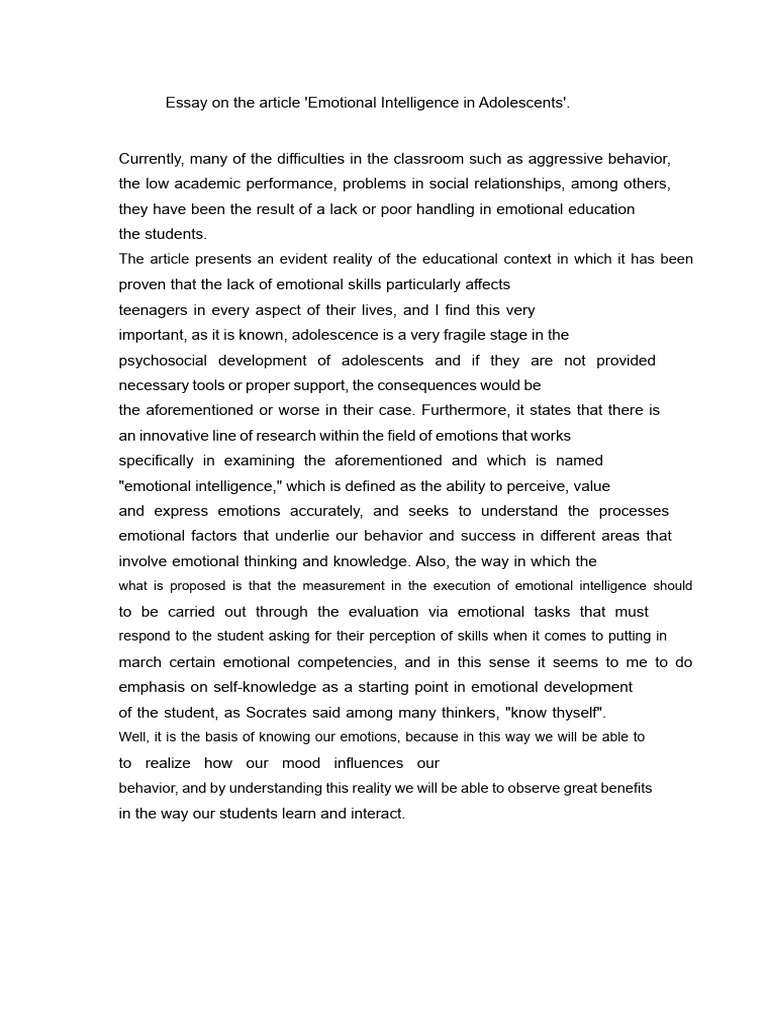 Essay on the article 'Emotional Intelligence in Adolescents'.

Currently, many of the difficulties in the classroom such as aggressive behavior, the low academic performance, problems in social relationships, among others, they have been the result of a lack or poor handling in emotional education the students.
The article presents an evident reality of the educational context in which it has been proven that the lack of emotional skills particularly affects teenagers in every aspect of their lives, and I find this very important, as it is known, adolescence is a very fragile stage in the psychosocial development of adolescents and if they are not provided necessary tools or proper support, the consequences would be the aforementioned or worse in their case. Furthermore, it states that there is an innovative line of research within the field of emotions that works specifically in examining the aforementioned and which is named "emotional intelligence," which is defined as the ability to perceive, value and express emotions accurately, and seeks to understand the processes emotional factors that underlie our behavior and success in different areas that involve emotional thinking and knowledge. Also, the way in which the what is proposed is that the measurement in the execution of emotional intelligence should to be carried out through the evaluation via emotional tasks that must respond to the student asking for their perception of skills when it comes to putting in march certain emotional competencies, and in this sense it seems to me to do emphasis on self-knowledge as a starting point in emotional development of the student, as Socrates said among many thinkers, "know thyself".
Well, it is the basis of knowing our emotions, because in this way we will be able to to realize how our mood influences our behavior, and by understanding this reality we will be able to observe great benefits in the way our students learn and interact.